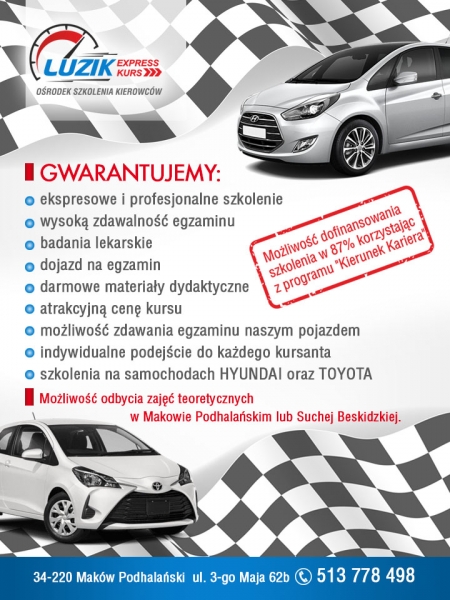 LUZIK EXPRESS KURS
OŚRODEK SZKOLENIA KIEROWCÓW

GWARANTUJEMY:
ekspresowe i profesjonalne szkolenie
wysoką zdawalność egzaminu
badania lekarskie
dojazd na egzamin
darmowe materiały dydaktyczne
atrakcyjną cenę kursu
możliwość zdawania egzaminu naszym pojazdem
indywidualne podejście do każdego kursanta
szkolenia na samochodach HYUNDAI oraz TOYOTA

Możliwość dofinansowania szkolenia w 87% korzystając z programu "Kierunek Kariera"

Możliwość odbycia zajęć teoretycznych w Makowie Podhalańskim lub Suchej Beskidzkiej.

34-220 Maków Podhalański ul. 3-go Maja 62b 513 778 498